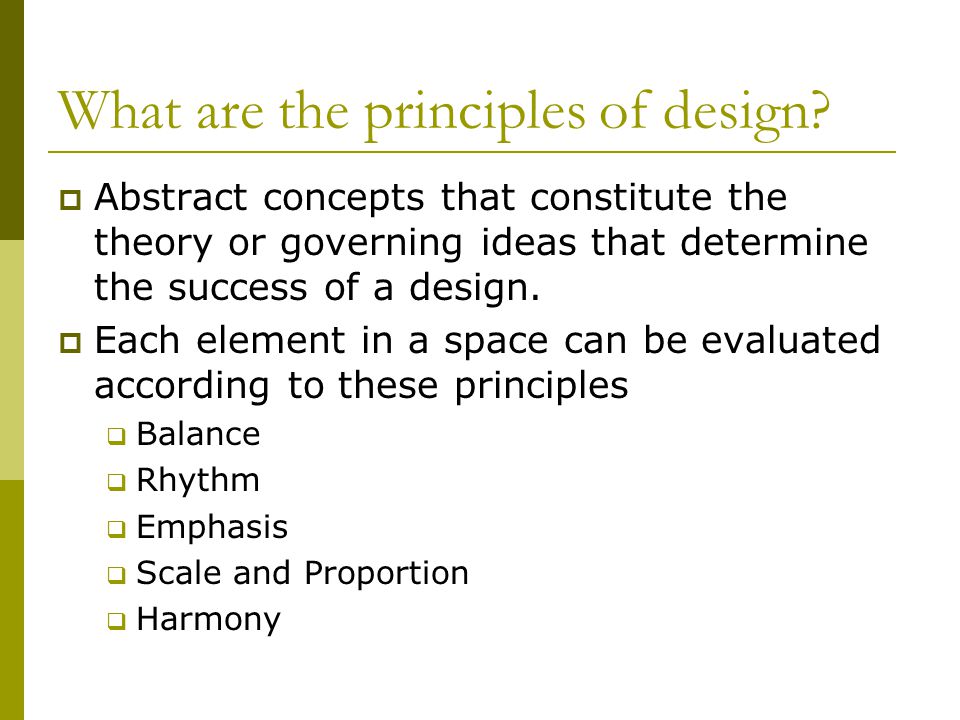 What are the principles of design?

Abstract concepts that constitute the theory or governing ideas that determine the success of a design.

Each element in a space can be evaluated according to these principles

Balance

Rhythm

Emphasis

Scale and Proportion

Harmony